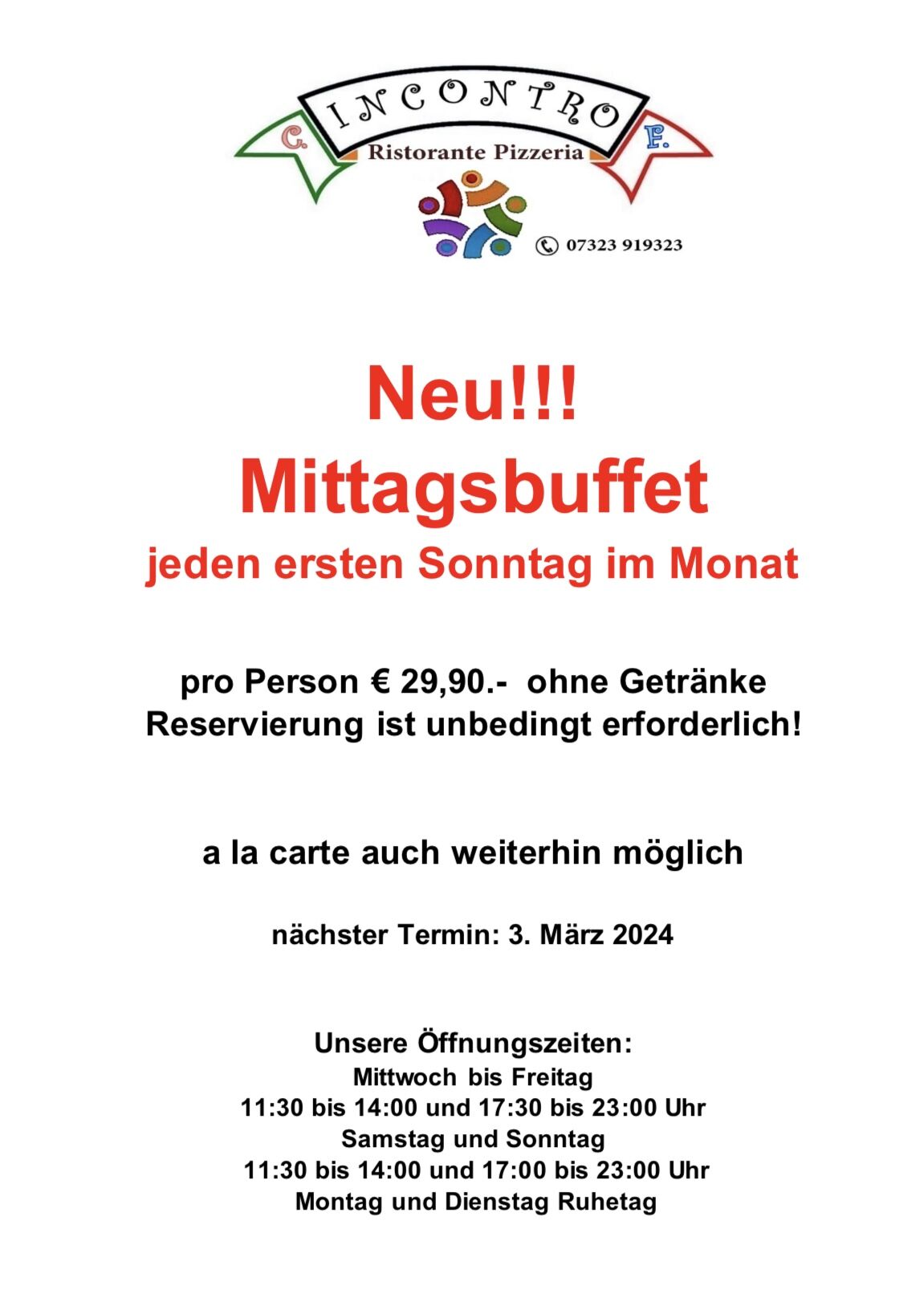 C. INCONTRO F.
Ristorante Pizzeria
07323 919323

Neu!!!
Mittagsbuffet
jeden ersten Sonntag im Monat

pro Person € 29,90.- ohne Getränke
Reservierung ist unbedingt erforderlich!

a la carte auch weiterhin möglich

nächster Termin: 3. März 2024

Unsere Öffnungszeiten:
Mittwoch bis Freitag
11:30 bis 14:00 und 17:30 bis 23:00 Uhr
Samstag und Sonntag
11:30 bis 14:00 und 17:00 bis 23:00 Uhr
Montag und Dienstag Ruhetag